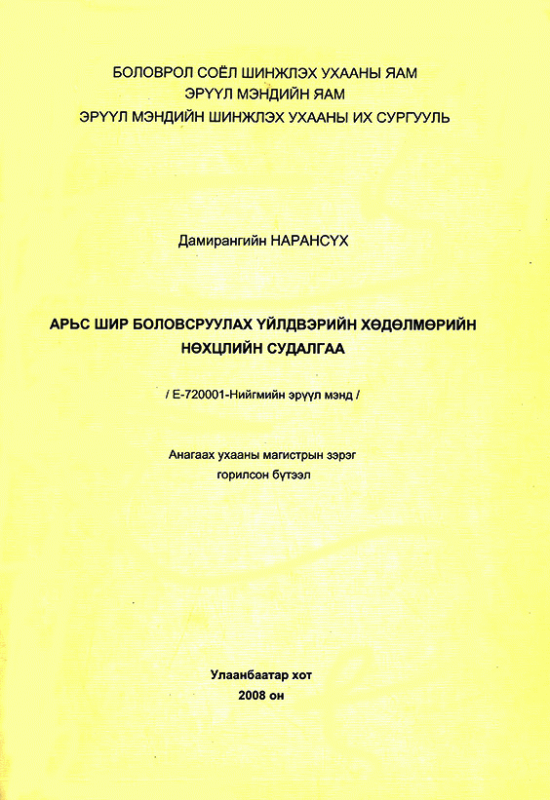 БОЛОВРОЛ СОЁЛ ШИНЖЛЭХ УХААНЫ ЯАМ
ЭРҮҮЛ МЭНДИЙН ЯАМ
ЭРҮҮЛ МЭНДИЙН ШИНЖЛЭХ УХААНЫ ИХ СУРГУУЛЬ

Дамирангийн НАРАНСҮХ

АРЬС ШИР БОЛОВСРУУЛАХ ҮЙЛДВЭРИЙН ХӨДӨЛМӨРИЙН НӨХЦЛИЙН СУДАЛГАА

/ Е-720001-Нийгмийн эрүүл мэнд /

Анагаах ухааны магистрын зэрэг горилсон бүтээл

Улаанбаатар хот
2008 он